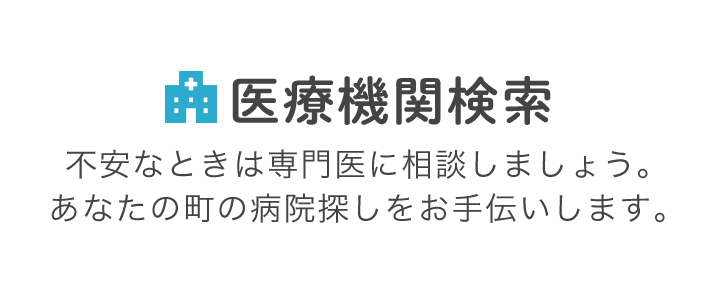 医療機関検索

不安なときは専門医に相談しましょう。
あなたの町の病院探しをお手伝いします。